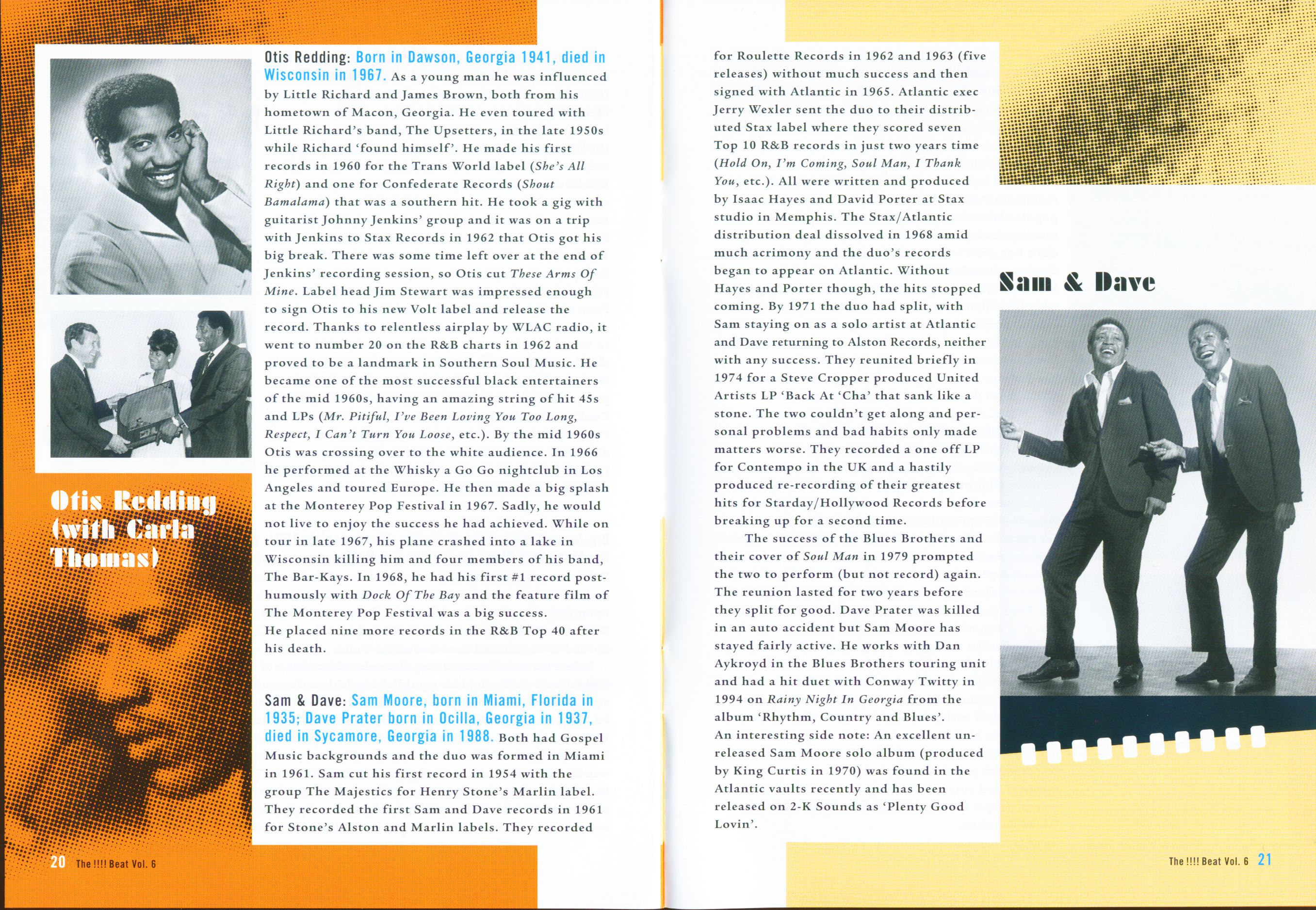 Otis Redding (with Carla Thomas)

Otis Redding: Born in Dawson, Georgia 1941, died in Wisconsin in 1967. As a young man he was influenced by Little Richard and James Brown, both from his hometown of Macon, Georgia. He even toured with Little Richard's band, The Upsetters, in the late 1950s while Richard 'found himself'. He made his first records in 1960 for the Trans World label (She's All Right) and one for Confederate Records (Shout Bamalama) that was a southern hit. He took a gig with guitarist Johnny Jenkins' group and it was on a trip with Jenkins to Stax Records in 1962 that Otis got his big break. There was some time left over at the end of Jenkins' recording session, so Otis cut These Arms Of Mine. Label head Jim Stewart was impressed enough to sign Otis to his new Volt label and release the record. Thanks to relentless airplay by WLAC radio, it went to number 20 on the R&B charts in 1962 and proved to be a landmark in Southern Soul Music. He became one of the most successful black entertainers of the mid 1960s, having an amazing string of hit 45s and LPs (Mr. Pitiful, I've Been Loving You Too Long, Respect, I Can't Turn You Loose, etc.). By the mid 1960s Otis was crossing over to the white audience. In 1966 he performed at the Whisky a Go Go nightclub in Los Angeles and toured Europe. He then made a big splash at the Monterey Pop Festival in 1967. Sadly, he would not live to enjoy the success he had achieved. While on tour in late 1967, his plane crashed into a lake in Wisconsin killing him and four members of his band, The Bar-Kays. In 1968, he had his first #1 record posthumously with Dock Of The Bay and the feature film of The Monterey Pop Festival was a big success.
He placed nine more records in the R&B Top 40 after his death.

Sam & Dave: Sam Moore, born in Miami, Florida in 1935; Dave Prater born in Ocilla, Georgia in 1937, died in Sycamore, Georgia in 1988. Both had Gospel Music backgrounds and the duo was formed in Miami in 1961. Sam cut his first record in 1954 with the group The Majestics for Henry Stone's Marlin label. They recorded the first Sam and Dave records in 1961 for Stone's Alston and Marlin labels. They recorded for Roulette Records in 1962 and 1963 (five releases) without much success and then signed with Atlantic in 1965. Atlantic exec Jerry Wexler sent the duo to their distributed Stax label where they scored seven Top 10 R&B records in just two years time (Hold On, I'm Coming, Soul Man, I Thank You, etc.). All were written and produced by Isaac Hayes and David Porter at Stax studio in Memphis. The Stax/Atlantic distribution deal dissolved in 1968 amid much acrimony and the duo's records began to appear on Atlantic. Without Hayes and Porter though, the hits stopped coming. By 1971 the duo had split, with Sam staying on as a solo artist at Atlantic and Dave returning to Alston Records, neither with any success. They reunited briefly in 1974 for a Steve Cropper produced United Artists LP 'Back At 'Cha' that sank like a stone. The two couldn't get along and personal problems and bad habits only made matters worse. They recorded a one off LP for Contempo in the UK and a hastily produced re-recording of their greatest hits for Starday/Hollywood Records before breaking up for a second time.
The success of the Blues Brothers and their cover of Soul Man in 1979 prompted the two to perform (but not record) again. The reunion lasted for two years before they split for good. Dave Prater was killed in an auto accident but Sam Moore has stayed fairly active. He works with Dan Aykroyd in the Blues Brothers touring unit and had a hit duet with Conway Twitty in 1994 on Rainy Night In Georgia from the album 'Rhythm, Country and Blues'.
An interesting side note: An excellent unreleased Sam Moore solo album (produced by King Curtis in 1970) was found in the Atlantic vaults recently and has been released on 2-K Sounds as 'Plenty Good Lovin'.

Sam & Dave

20 The !!!! Beat Vol. 6

The !!!! Beat Vol. 6 21